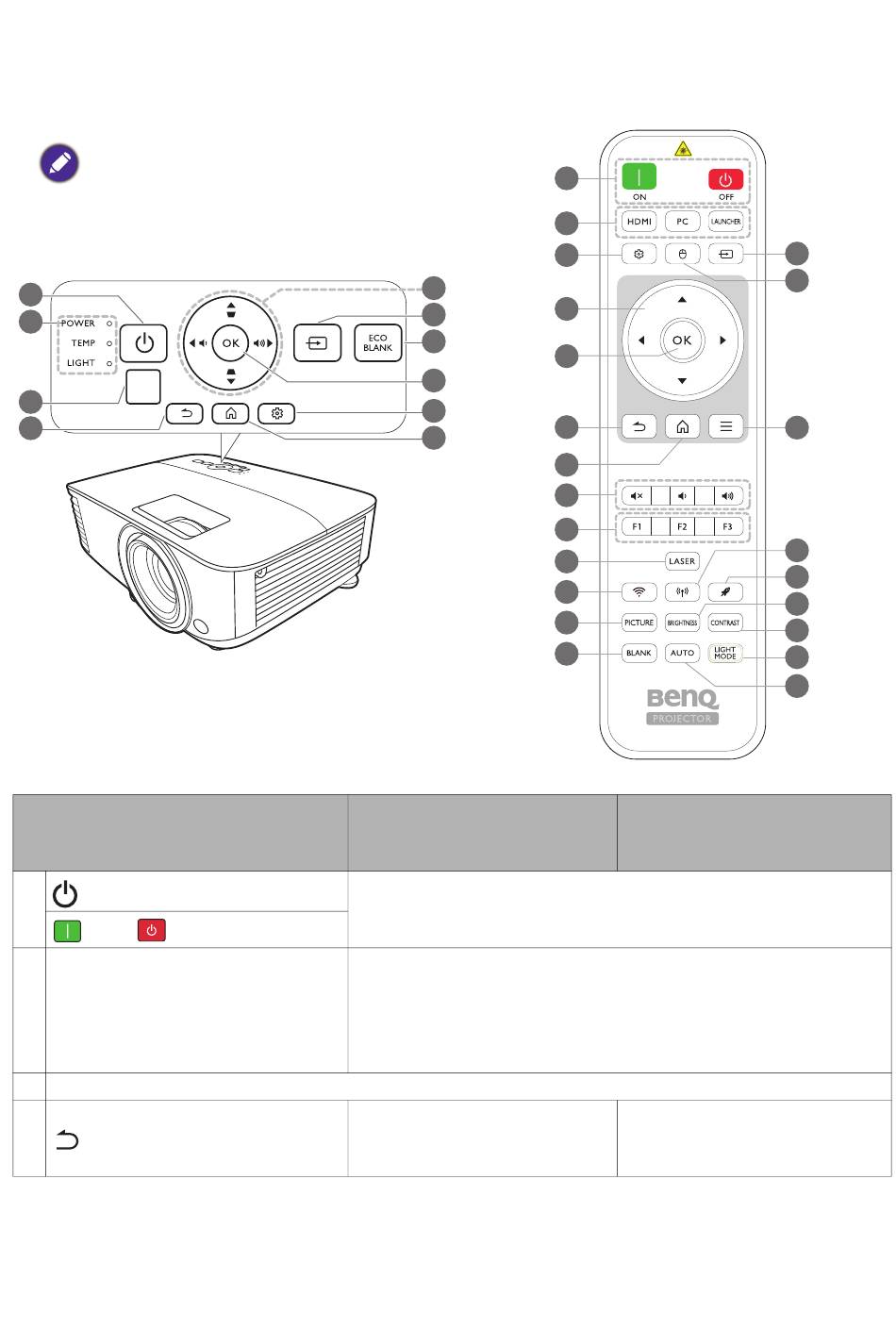 POWER
TEMP
LIGHT

OK

ECO BLANK

ON
OFF
HDMI
PC
LAUNCHER
OK
F1
F2
F3
LASER
PICTURE
BRIGHTNESS
CONTRAST
BLANK
AUTO
LIGHT MODE
BenQ
PROJECTOR